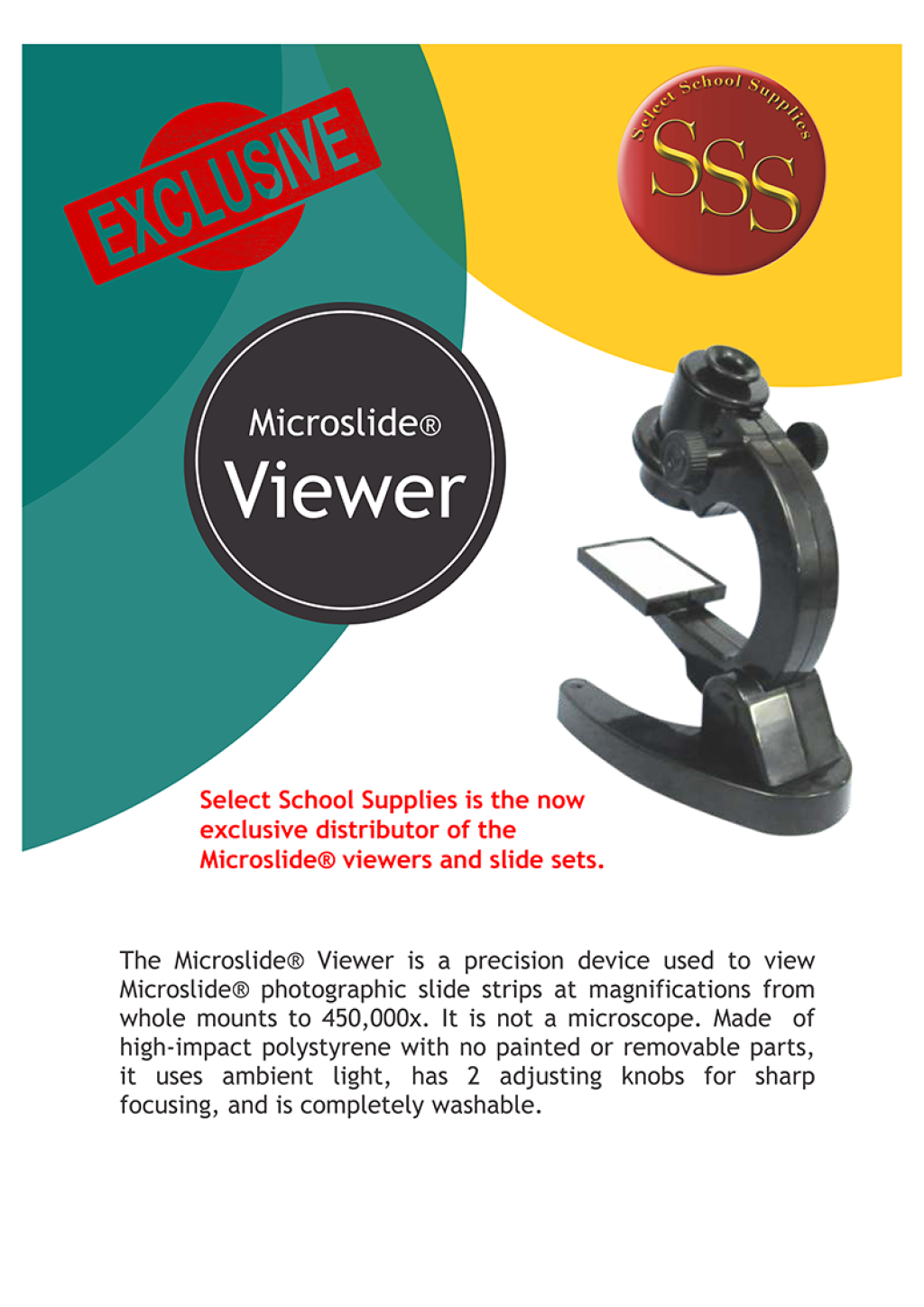 EXCLUSIVE

Select School Supplies

SSS

Microslide®
Viewer

Select School Supplies is the now exclusive distributor of the Microslide® viewers and slide sets.

The Microslide® Viewer is a precision device used to view Microslide® photographic slide strips at magnifications from whole mounts to 450,000x. It is not a microscope. Made of high-impact polystyrene with no painted or removable parts, it uses ambient light, has 2 adjusting knobs for sharp focusing, and is completely washable.